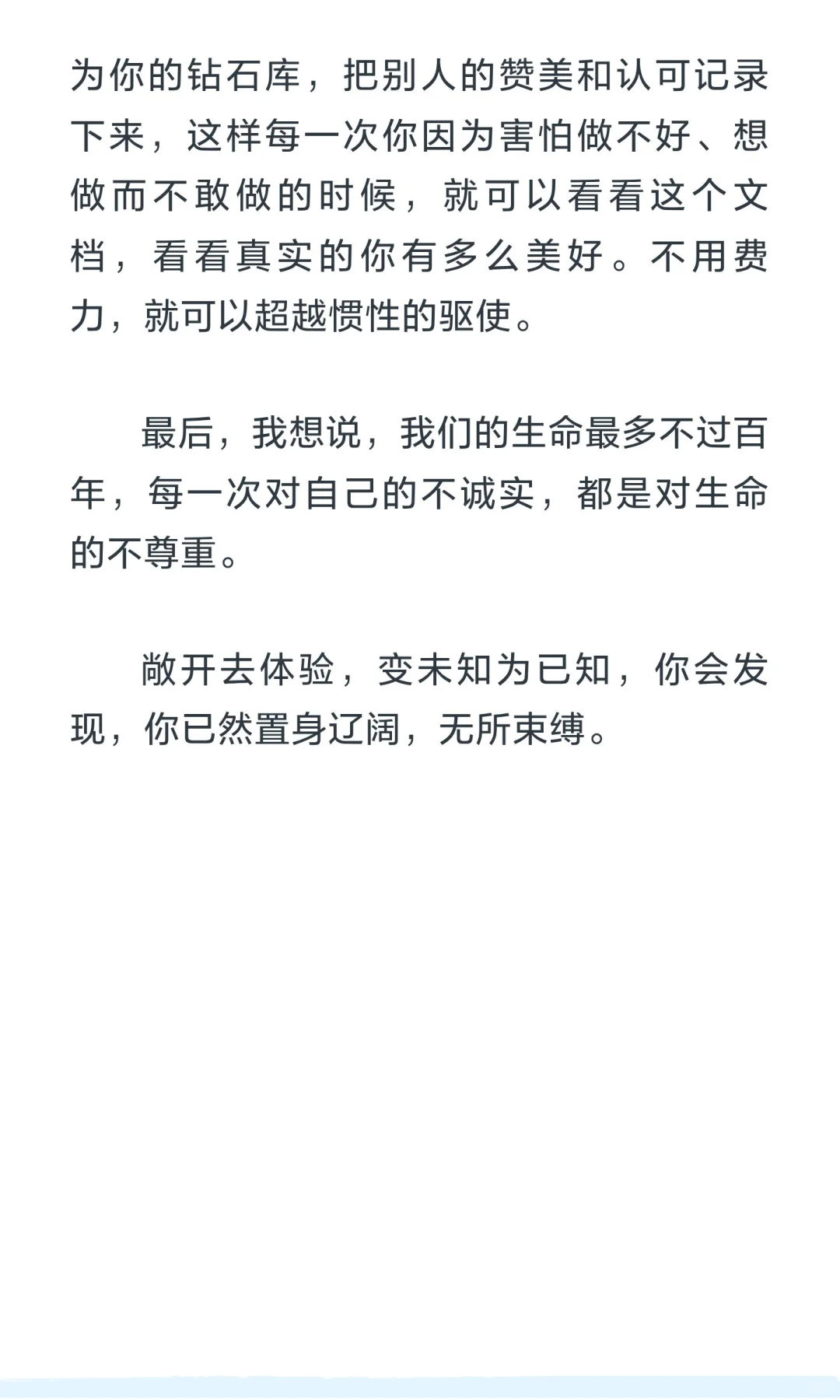 为你的钻石库，把别人的赞美和认可记录下来，这样每一次你因为害怕做不好、想做而不敢做的时候，就可以看看这个文档，看看真实的你有多么美好。不用费力，就可以超越惯性的驱使。

最后，我想说，我们的生命最多不过百年，每一次对自己的不诚实，都是对生命的不尊重。

敞开去体验，变未知为已知，你会发现，你已然置身辽阔，无所束缚。